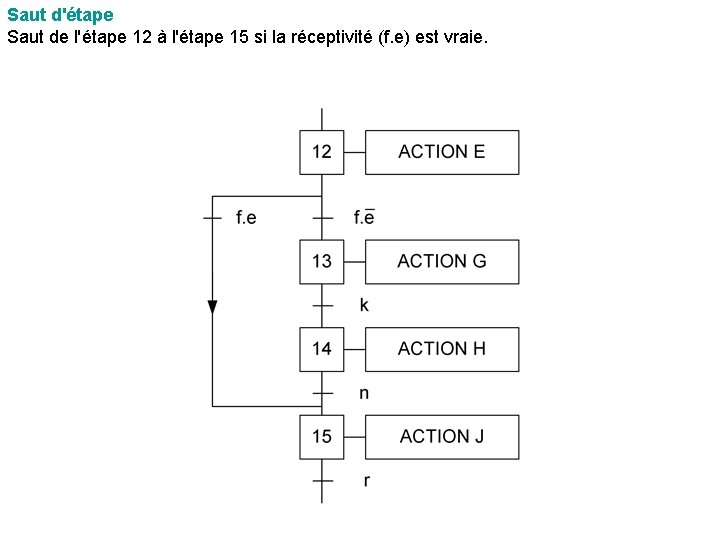 Saut d'étape
Saut de l'étape 12 à l'étape 15 si la réceptivité (f.e) est vraie.

12
ACTION E
f.e
$f.\overline{e}$
13
ACTION G
k
14
ACTION H
n
15
ACTION J
r